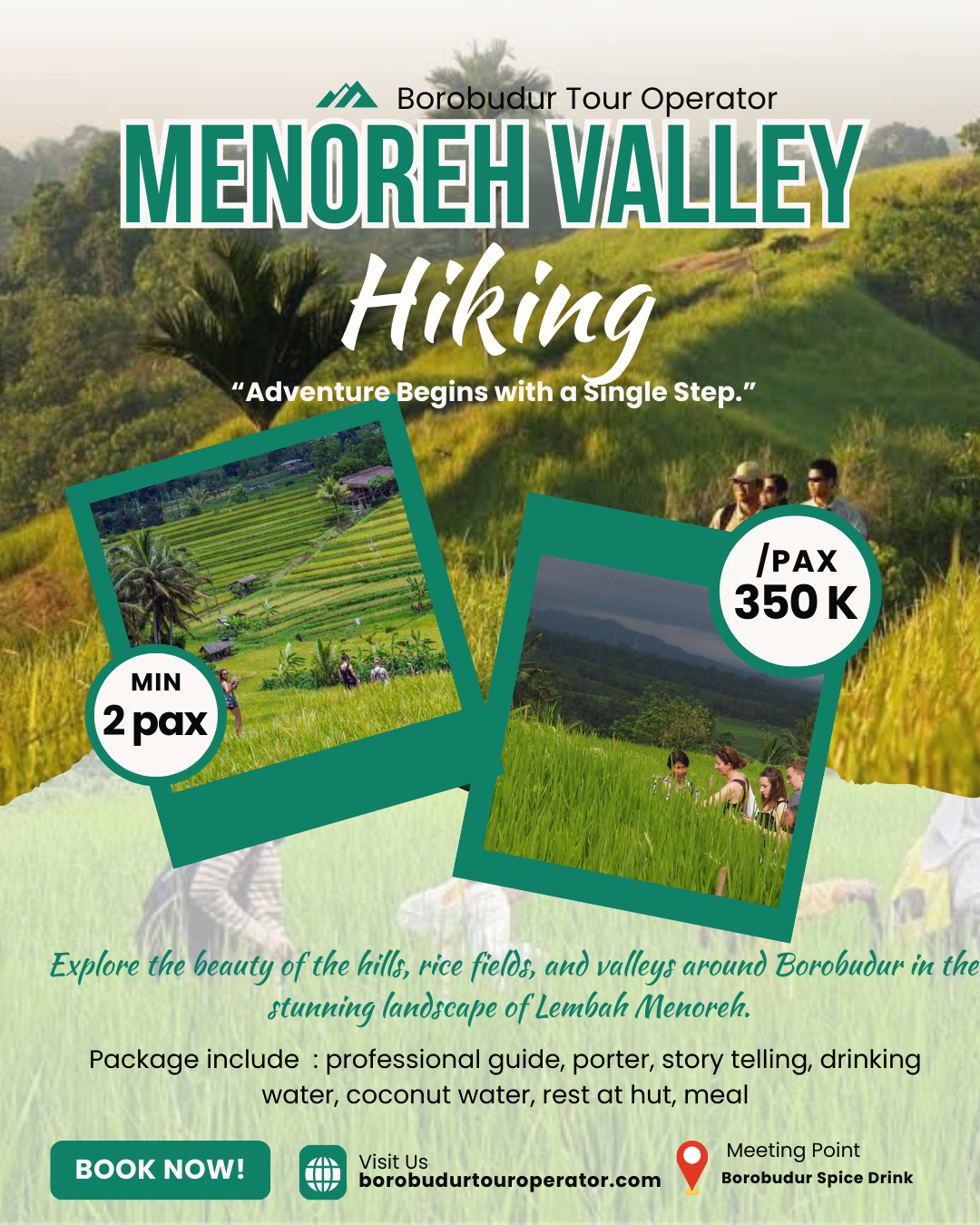 Borobudur Tour Operator

MENOREH VALLEY

Hiking

"Adventure Begins with a Single Step."

MIN
2 pax

/PAX
350 K

Explore the beauty of the hills, rice fields, and valleys around Borobudur in the stunning landscape of Lembah Menoreh.

Package include : professional guide, porter, story telling, drinking water, coconut water, rest at hut, meal

BOOK NOW!

Visit Us
borobudurtouroperator.com

Meeting Point
Borobudur Spice Drink